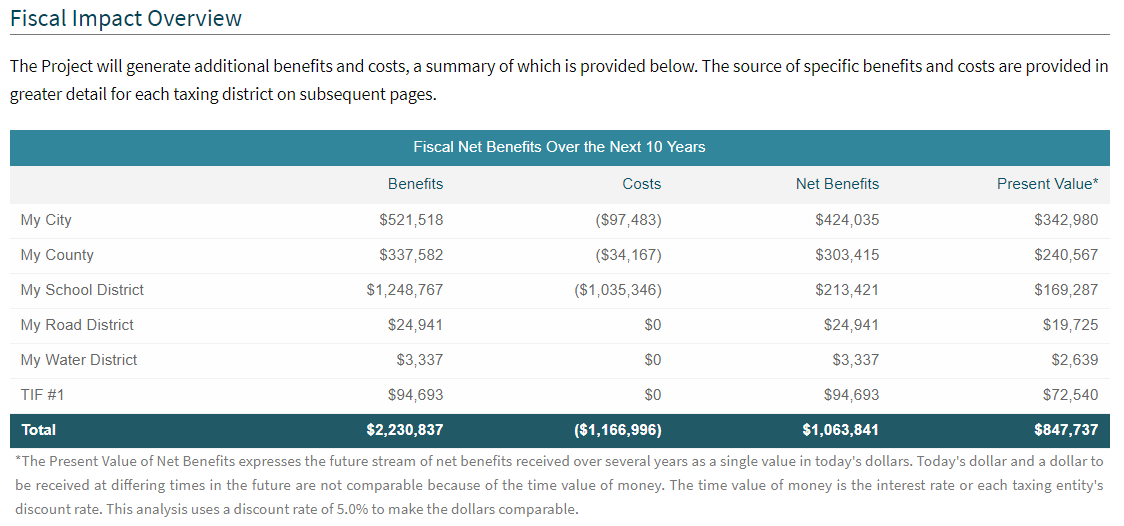 Fiscal Impact Overview

The Project will generate additional benefits and costs, a summary of which is provided below. The source of specific benefits and costs are provided in greater detail for each taxing district on subsequent pages.

Fiscal Net Benefits Over the Next 10 Years

| | Benefits | Costs | Net Benefits | Present Value* |
|---|---|---|---|---|
| My City | \$521,518 | (\$97,483) | \$424,035 | \$342,980 |
| My County | \$337,582 | (\$34,167) | \$303,415 | \$240,567 |
| My School District | \$1,248,767 | (\$1,035,346) | \$213,421 | \$169,287 |
| My Road District | \$24,941 | \$0 | \$24,941 | \$19,725 |
| My Water District | \$3,337 | \$0 | \$3,337 | \$2,639 |
| TIF #1 | \$94,693 | \$0 | \$94,693 | \$72,540 |
| Total | \$2,230,837 | (\$1,166,996) | \$1,063,841 | \$847,737 |

*The Present Value of Net Benefits expresses the future stream of net benefits received over several years as a single value in today's dollars. Today's dollar and a dollar to be received at differing times in the future are not comparable because of the time value of money. The time value of money is the interest rate or each taxing entity's discount rate. This analysis uses a discount rate of 5.0% to make the dollars comparable.